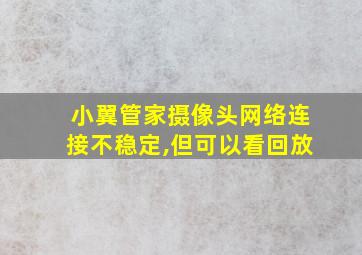 小翼管家摄像头网络连接不稳定,但可以看回放